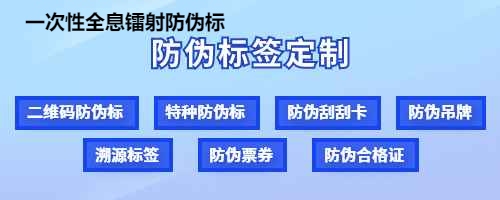 一次性全息镭射防伪标

防伪标签定制

二维码防伪标
特种防伪标
防伪刮刮卡
防伪吊牌
溯源标签
防伪票券
防伪合格证